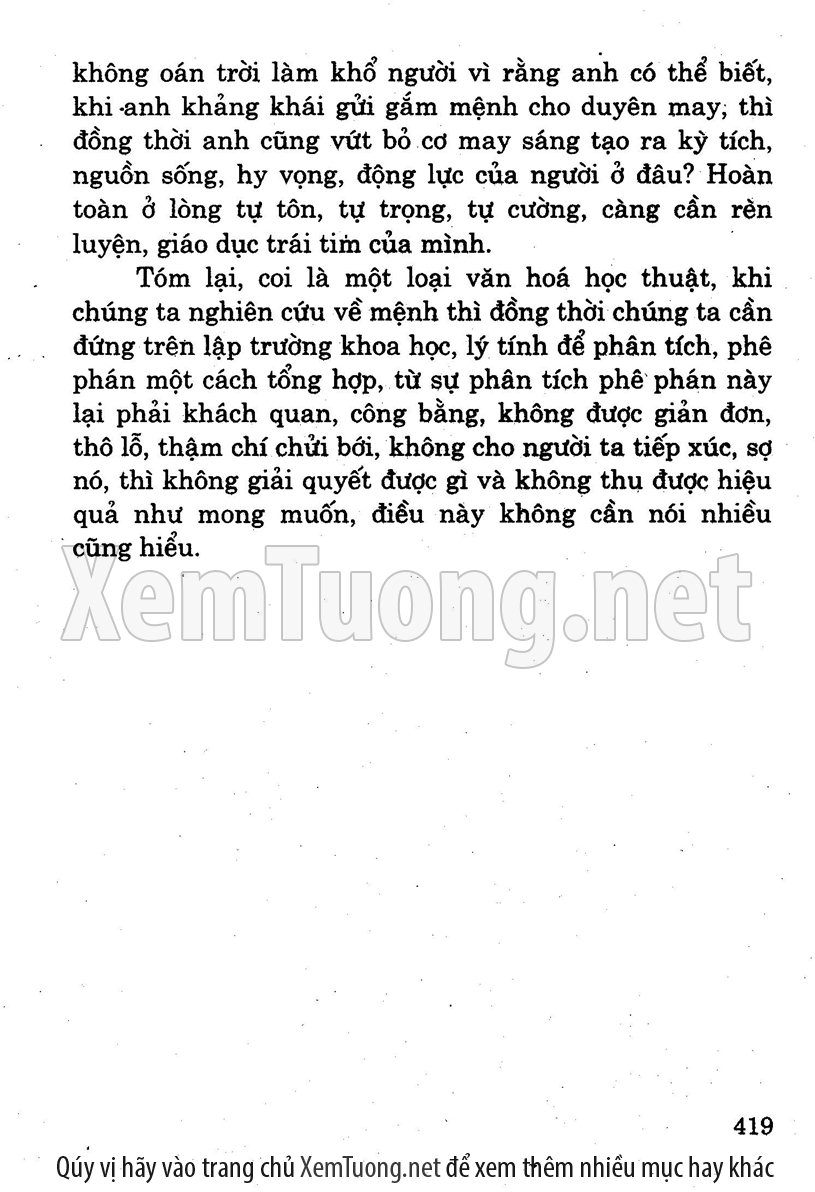 không oán trời làm khổ người vì rằng anh có thể biết, khi anh khảng khái gửi gắm mệnh cho duyên may, thì đồng thời anh cũng vứt bỏ cơ may sáng tạo ra kỳ tích, nguồn sống, hy vọng, động lực của người ở đâu? Hoàn toàn ở lòng tự tôn, tự trọng, tự cường, càng cần rèn luyện, giáo dục trái tim của mình.

Tóm lại, coi là một loại văn hoá học thuật, khi chúng ta nghiên cứu về mệnh thì đồng thời chúng ta cần đứng trên lập trường khoa học, lý tính để phân tích, phê phán một cách tổng hợp, từ sự phân tích phê phán này lại phải khách quan, công bằng, không được giản đơn, thô lỗ, thậm chí chửi bới, không cho người ta tiếp xúc, sợ nó, thì không giải quyết được gì và không thu được hiệu quả như mong muốn, điều này không cần nói nhiều cũng hiểu.

XemTuong.net

419

Qúy vị hãy vào trang chủ XemTuong.net để xem thêm nhiều mục hay khác